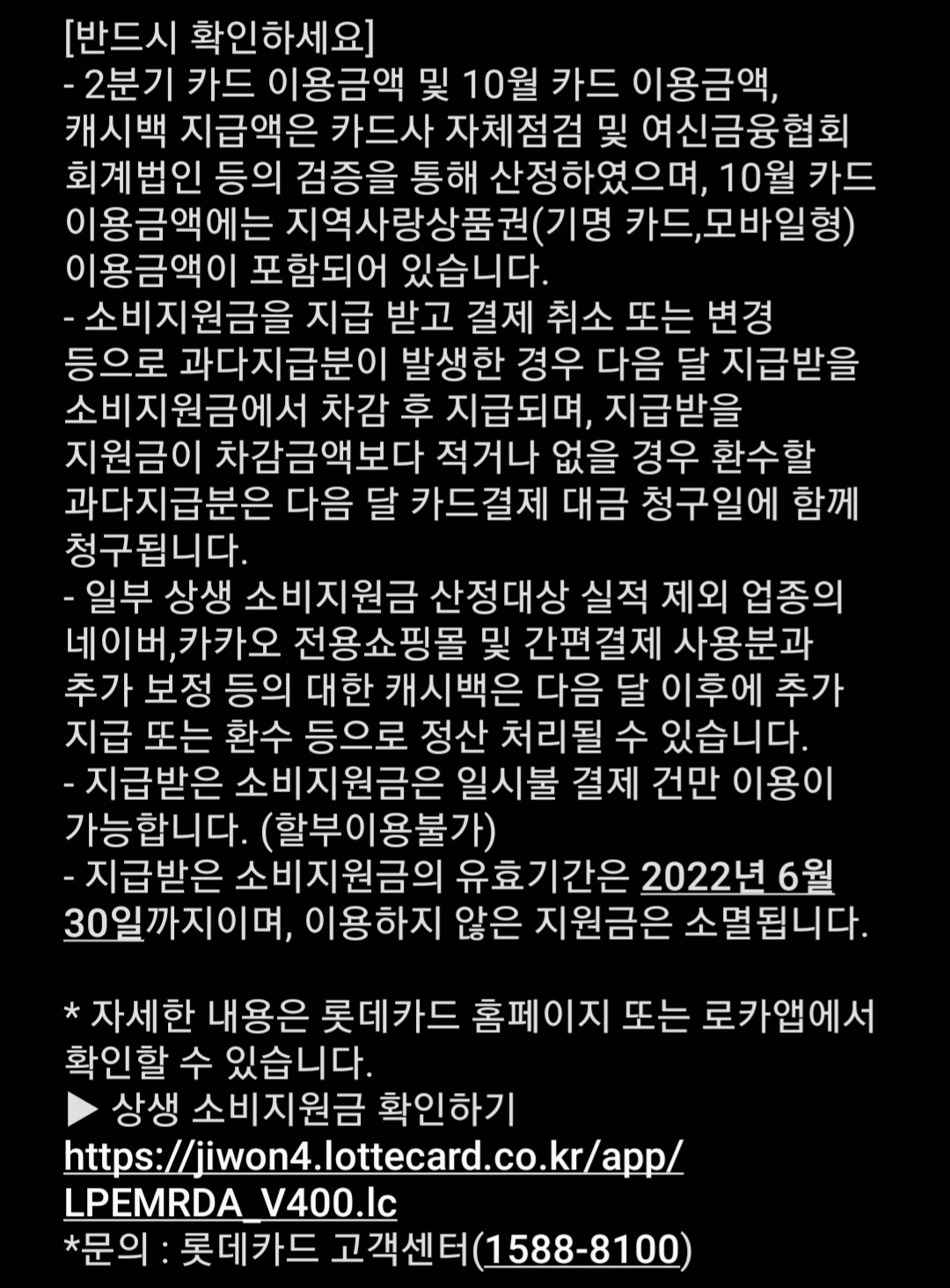 [반드시 확인하세요]
- 2분기 카드 이용금액 및 10월 카드 이용금액, 캐시백 지급액은 카드사 자체점검 및 여신금융협회 회계법인 등의 검증을 통해 산정하였으며, 10월 카드 이용금액에는 지역사랑상품권(기명 카드,모바일형) 이용금액이 포함되어 있습니다.
- 소비지원금을 지급 받고 결제 취소 또는 변경 등으로 과다지급분이 발생한 경우 다음 달 지급받을 소비지원금에서 차감 후 지급되며, 지급받을 지원금이 차감금액보다 적거나 없을 경우 환수할 과다지급분은 다음 달 카드결제 대금 청구일에 함께 청구됩니다.
- 일부 상생 소비지원금 산정대상 실적 제외 업종의 네이버,카카오 전용쇼핑몰 및 간편결제 사용분과 추가 보정 등의 대한 캐시백은 다음 달 이후에 추가 지급 또는 환수 등으로 정산 처리될 수 있습니다.
- 지급받은 소비지원금은 일시불 결제 건만 이용이 가능합니다. (할부이용불가)
- 지급받은 소비지원금의 유효기간은 2022년 6월 30일까지이며, 이용하지 않은 지원금은 소멸됩니다.

* 자세한 내용은 롯데카드 홈페이지 또는 로카앱에서 확인할 수 있습니다.
▶ 상생 소비지원금 확인하기
https://jiwon4.lottecard.co.kr/app/LPEMRDA_V400.lc
*문의 : 롯데카드 고객센터(1588-8100)